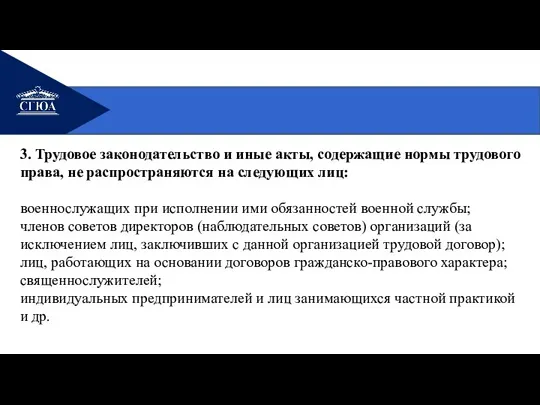 СГЮА

3. Трудовое законодательство и иные акты, содержащие нормы трудового права, не распространяются на следующих лиц:

военнослужащих при исполнении ими обязанностей военной службы;
членов советов директоров (наблюдательных советов) организаций (за исключением лиц, заключивших с данной организацией трудовой договор);
лиц, работающих на основании договоров гражданско-правового характера;
священнослужителей;
индивидуальных предпринимателей и лиц занимающихся частной практикой и др.